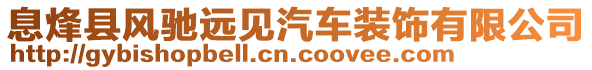 息烽县风驰远见汽车装饰有限公司
http://gybishopbell.cn.coovee.com